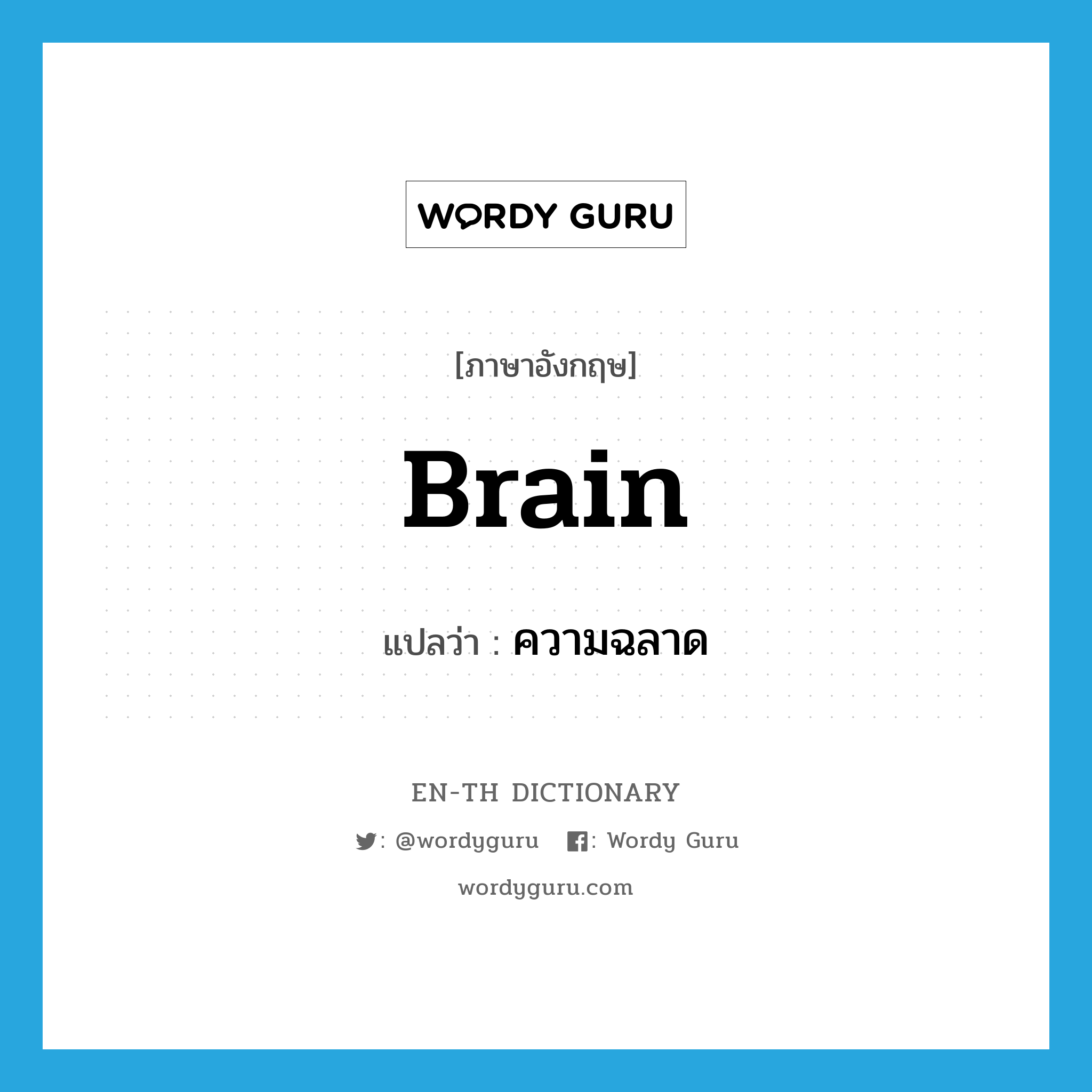 WORDY GURU

[ภาษาอังกฤษ]

Brain

แปลว่า : ความฉลาด

EN-TH DICTIONARY

: @wordyguru : Wordy Guru

wordyguru.com